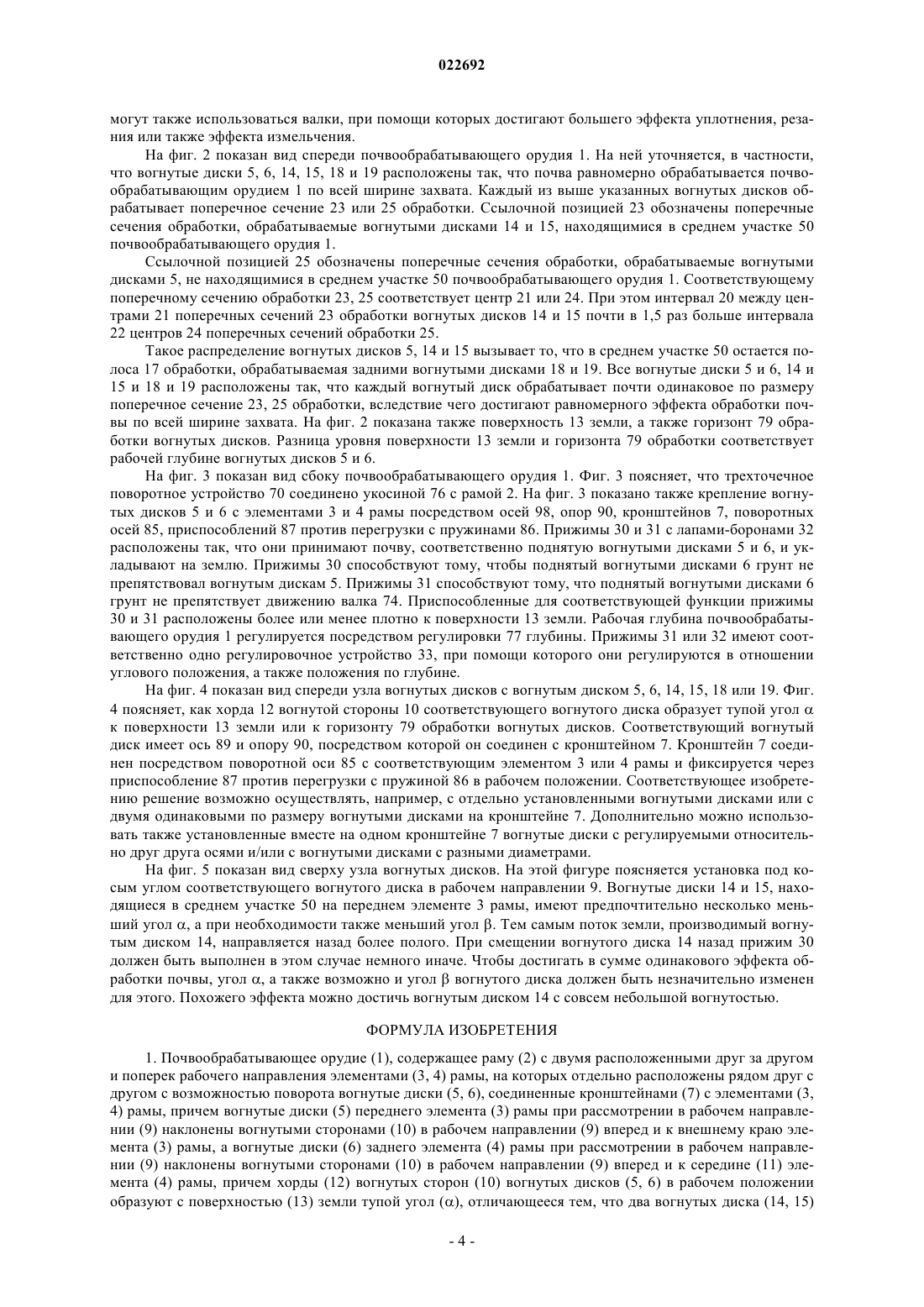 022692

могут также использоваться валки, при помощи которых достигают большего эффекта уплотнения, резания или также эффекта измельчения.

На фиг. 2 показан вид спереди почвообрабатывающего орудия 1. На ней уточняется, в частности, что вогнутые диски 5, 6, 14, 15, 18 и 19 расположены так, что почва равномерно обрабатывается почвообрабатывающим орудием 1 по всей ширине захвата. Каждый из выше указанных вогнутых дисков обрабатывает поперечное сечение 23 или 25 обработки. Ссылочной позицией 23 обозначены поперечные сечения обработки, обрабатываемые вогнутыми дисками 14 и 15, находящимися в среднем участке 50 почвообрабатывающего орудия 1.

Ссылочной позицией 25 обозначены поперечные сечения обработки, обрабатываемые вогнутыми дисками 5, не находящимися в среднем участке 50 почвообрабатывающего орудия 1. Соответствующему поперечному сечению обработки 23, 25 соответствует центр 21 или 24. При этом интервал 20 между центрами 21 поперечных сечений 23 обработки вогнутых дисков 14 и 15 почти в 1,5 раз больше интервала 22 центров 24 поперечных сечений обработки 25.

Такое распределение вогнутых дисков 5, 14 и 15 вызывает то, что в среднем участке 50 остается полоса 17 обработки, обрабатываемая задними вогнутыми дисками 18 и 19. Все вогнутые диски 5 и 6, 14 и 15 и 18 и 19 расположены так, что каждый вогнутый диск обрабатывает почти одинаковое по размеру поперечное сечение 23, 25 обработки, вследствие чего достигают равномерного эффекта обработки почвы по всей ширине захвата. На фиг. 2 показана также поверхность 13 земли, а также горизонт 79 обработки вогнутых дисков. Разница уровня поверхности 13 земли и горизонта 79 обработки соответствует рабочей глубине вогнутых дисков 5 и 6.

На фиг. 3 показан вид сбоку почвообрабатывающего орудия 1. Фиг. 3 поясняет, что трехточечное поворотное устройство 70 соединено укосиной 76 с рамой 2. На фиг. 3 показано также крепление вогнутых дисков 5 и 6 с элементами 3 и 4 рамы посредством осей 98, опор 90, кронштейнов 7, поворотных осей 85, приспособлений 87 против перегрузки с пружинами 86. Прижимы 30 и 31 с лапами-боронами 32 расположены так, что они принимают почву, соответственно поднятую вогнутыми дисками 5 и 6, и укладывают на землю. Прижимы 30 способствуют тому, чтобы поднятый вогнутыми дисками 6 грунт не препятствовал вогнутым дискам 5. Прижимы 31 способствуют тому, что поднятый вогнутыми дисками 6 грунт не препятствует движению валка 74. Приспособленные для соответствующей функции прижимы 30 и 31 расположены более или менее плотно к поверхности 13 земли. Рабочая глубина почвообрабатывающего орудия 1 регулируется посредством регулировки 77 глубины. Прижимы 31 или 32 имеют соответственно одно регулировочное устройство 33, при помощи которого они регулируются в отношении углового положения, а также положения по глубине.

На фиг. 4 показан вид спереди узла вогнутых дисков с вогнутым диском 5, 6, 14, 15, 18 или 19. Фиг. 4 поясняет, как хорда 12 вогнутой стороны 10 соответствующего вогнутого диска образует тупой угол $\alpha$ к поверхности 13 земли или к горизонту 79 обработки вогнутых дисков. Соответствующий вогнутый диск имеет ось 89 и опору 90, посредством которой он соединен с кронштейном 7. Кронштейн 7 соединен посредством поворотной оси 85 с соответствующим элементом 3 или 4 рамы и фиксируется через приспособление 87 против перегрузки с пружиной 86 в рабочем положении. Соответствующее изобретению решение возможно осуществлять, например, с отдельно установленными вогнутыми дисками или с двумя одинаковыми по размеру вогнутыми дисками на кронштейне 7. Дополнительно можно использовать также установленные вместе на одном кронштейне 7 вогнутые диски с регулируемыми относительно друг друга осями и/или с вогнутыми дисками с разными диаметрами.

На фиг. 5 показан вид сверху узла вогнутых дисков. На этой фигуре поясняется установка под косым углом соответствующего вогнутого диска в рабочем направлении 9. Вогнутые диски 14 и 15, находящиеся в среднем участке 50 на переднем элементе 3 рамы, имеют предпочтительно несколько меньший угол $\alpha$, а при необходимости также меньший угол $\beta$. Тем самым поток земли, производимый вогнутым диском 14, направляется назад более полого. При смещении вогнутого диска 14 назад прижим 30 должен быть выполнен в этом случае немного иначе. Чтобы достигать в сумме одинакового эффекта обработки почвы, угол $\alpha$, а также возможно и угол $\beta$ вогнутого диска должен быть незначительно изменен для этого. Похожего эффекта можно достичь вогнутым диском 14 с совсем небольшой вогнутостью.

ФОРМУЛА ИЗОБРЕТЕНИЯ

1. Почвообрабатывающее орудие (1), содержащее раму (2) с двумя расположенными друг за другом и поперек рабочего направления элементами (3, 4) рамы, на которых отдельно расположены рядом друг с другом с возможностью поворота вогнутые диски (5, 6), соединенные кронштейнами (7) с элементами (3, 4) рамы, причем вогнутые диски (5) переднего элемента (3) рамы при рассмотрении в рабочем направлении (9) наклонены вогнутыми сторонами (10) в рабочем направлении (9) вперед и к внешнему краю элемента (3) рамы, а вогнутые диски (6) заднего элемента (4) рамы при рассмотрении в рабочем направлении (9) наклонены вогнутыми сторонами (10) в рабочем направлении (9) вперед и к середине (11) элемента (4) рамы, причем хорды (12) вогнутых сторон (10) вогнутых дисков (5, 6) в рабочем положении образуют с поверхностью (13) земли тупой угол ($\alpha$), отличающееся тем, что два вогнутых диска (14, 15)

- 4 -